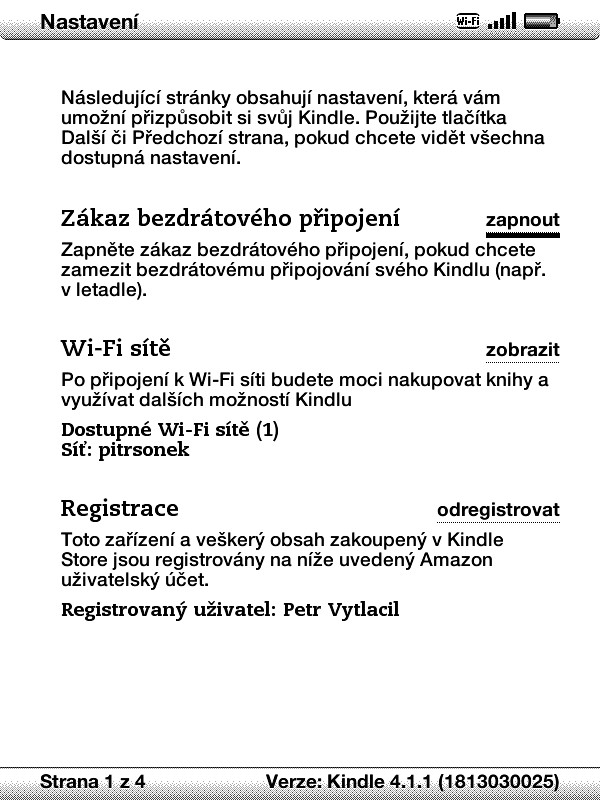 Nastavení

Wi-Fi

Následující stránky obsahují nastavení, která vám umožní přizpůsobit si svůj Kindle. Použijte tlačítka Další či Předchozí strana, pokud chcete vidět všechna dostupná nastavení.

Zákaz bezdrátového připojení zapnout

Zapněte zákaz bezdrátového připojení, pokud chcete zamezit bezdrátovému připojování svého Kindlu (např. v letadle).

Wi-Fi sítě zobrazit

Po připojení k Wi-Fi síti budete moci nakupovat knihy a využívat dalších možností Kindlu

Dostupné Wi-Fi sítě (1)
Síť: pitrsonek

Registrace odregistrovat

Toto zařízení a veškerý obsah zakoupený v Kindle Store jsou registrovány na níže uvedený Amazon uživatelský účet.

Registrovaný uživatel: Petr Vytlacil

Strana 1 z 4 Verze: Kindle 4.1.1 (1813030025)